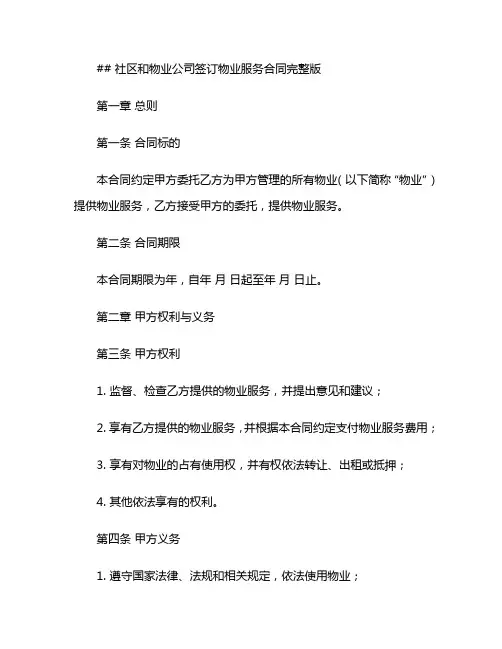 ## 社区和物业公司签订物业服务合同完整版

第一章 总则

第一条 合同标的

本合同约定甲方委托乙方为甲方管理的所有物业（以下简称“物业”）提供物业服务，乙方接受甲方的委托，提供物业服务。

第二条 合同期限

本合同期限为年，自年 月 日起至年 月 日止。

第二章 甲方权利与义务

第三条 甲方权利

1. 监督、检查乙方提供的物业服务，并提出意见和建议；

2. 享有乙方提供的物业服务，并根据本合同约定支付物业服务费用；

3. 享有对物业的占有使用权，并有权依法转让、出租或抵押；

4. 其他依法享有的权利。

第四条 甲方义务

1. 遵守国家法律、法规和相关规定，依法使用物业；